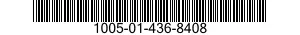 1005-01-436-8408